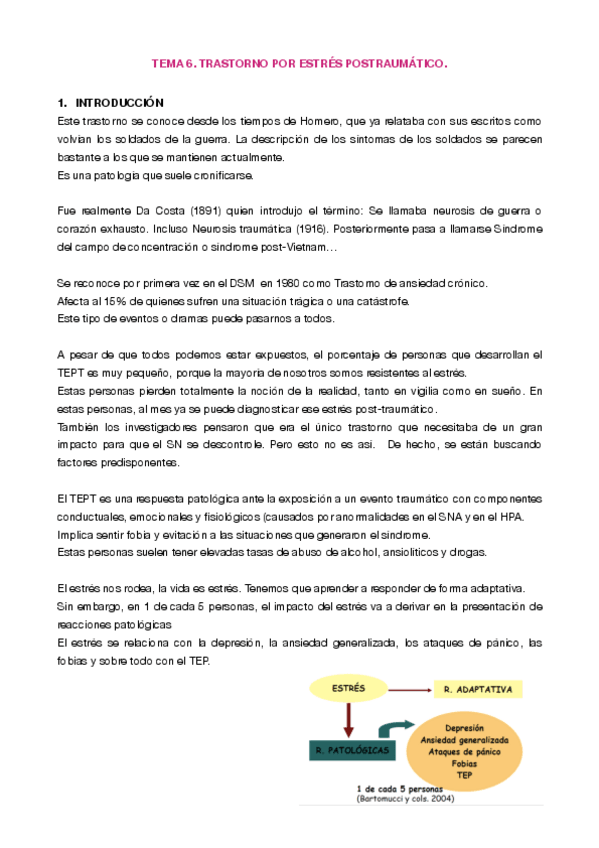 TEMA 6. TRASTORNO POR ESTRÉS POSTRAUMÁTICO.

1. INTRODUCCIÓN

Este trastorno se conoce desde los tiempos de Homero, que ya relataba con sus escritos como volvían los soldados de la guerra. La descripción de los síntomas de los soldados se parecen bastante a los que se mantienen actualmente.
Es una patología que suele cronificarse.

Fue realmente Da Costa (1891) quien introdujo el término: Se llamaba neurosis de guerra o corazón exhausto. Incluso Neurosis traumática (1916). Posteriormente pasa a llamarse Síndrome del campo de concentración o síndrome post-Vietnam…

Se reconoce por primera vez en el DSM en 1980 como Trastorno de ansiedad crónico.
Afecta al 15% de quienes sufren una situación trágica o una catástrofe.
Este tipo de eventos o dramas puede pasarnos a todos.

A pesar de que todos podemos estar expuestos, el porcentaje de personas que desarrollan el TEPT es muy pequeño, porque la mayoría de nosotros somos resistentes al estrés.
Estas personas pierden totalmente la noción de la realidad, tanto en vigilia como en sueño. En estas personas, al mes ya se puede diagnosticar ese estrés post-traumático.
También los investigadores pensaron que era el único trastorno que necesitaba de un gran impacto para que el SN se descontrole. Pero esto no es así. De hecho, se están buscando factores predisponentes.

El TEPT es una respuesta patológica ante la exposición a un evento traumático con componentes conductuales, emocionales y fisiológicos (causados por anormalidades en el SNA y en el HPA.
Implica sentir fobia y evitación a las situaciones que generaron el síndrome.
Estas personas suelen tener elevadas tasas de abuso de alcohol, ansiolíticos y drogas.

El estrés nos rodea, la vida es estrés. Tenemos que aprender a responder de forma adaptativa.
Sin embargo, en 1 de cada 5 personas, el impacto del estrés va a derivar en la presentación de reacciones patológicas
El estrés se relaciona con la depresión, la ansiedad generalizada, los ataques de pánico, las fobias y sobre todo con el TEP.

ESTRÉS
R. ADAPTATIVA
R. PATOLÓGICAS
Depresión
Ansiedad generalizada
Ataques de pánico
Fobias
TEP
1 de cada 5 personas
(Bartomucci y cols. 2004)